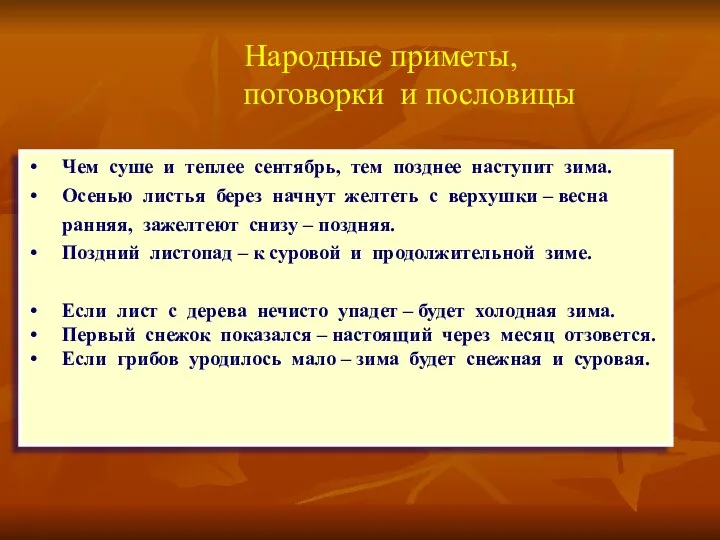 Народные приметы,
поговорки и пословицы

• Чем суше и теплее сентябрь, тем позднее наступит зима.
• Осенью листья берез начнут желтеть с верхушки – весна ранняя, зажелтеют снизу – поздняя.
• Поздний листопад – к суровой и продолжительной зиме.

• Если лист с дерева нечисто упадет – будет холодная зима.
• Первый снежок показался – настоящий через месяц отзовется.
• Если грибов уродилось мало – зима будет снежная и суровая.